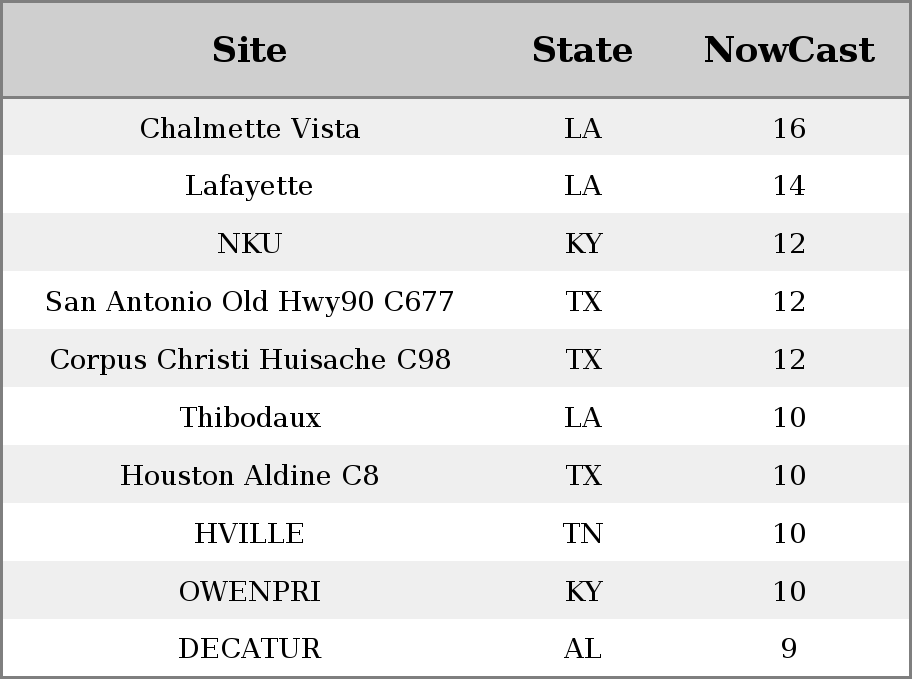 | Site | State | NowCast |
|---|---|---|
| Chalmette Vista | LA | 16 |
| Lafayette | LA | 14 |
| NKU | KY | 12 |
| San Antonio Old Hwy90 C677 | TX | 12 |
| Corpus Christi Huisache C98 | TX | 12 |
| Thibodaux | LA | 10 |
| Houston Aldine C8 | TX | 10 |
| HVILLE | TN | 10 |
| OWENPRI | KY | 10 |
| DECATUR | AL | 9 |